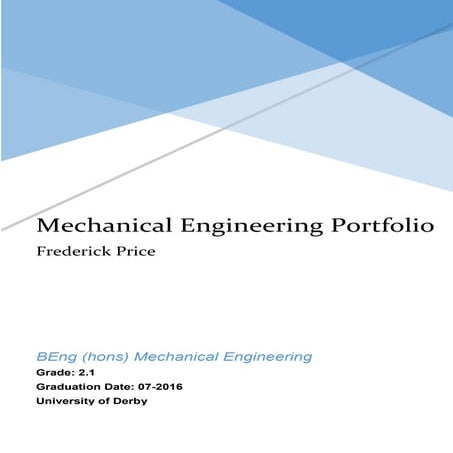 Mechanical Engineering Portfolio

Frederick Price

BEng (hons) Mechanical Engineering

Grade: 2.1

Graduation Date: 07-2016

University of Derby